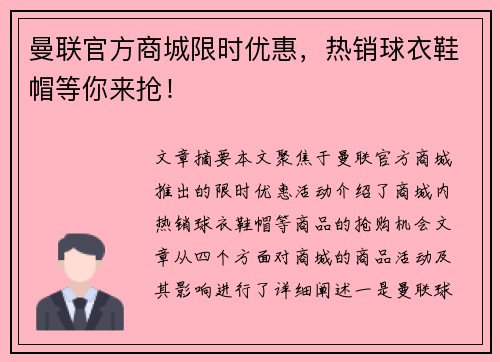 曼联官方商城限时优惠，热销球衣鞋帽等你来抢！

文章摘要本文聚焦于曼联官方商城推出的限时优惠活动介绍了商城内热销球衣鞋帽等商品的抢购机会文章从四个方面对商城的商品活动及其影响进行了详细阐述一是曼联球